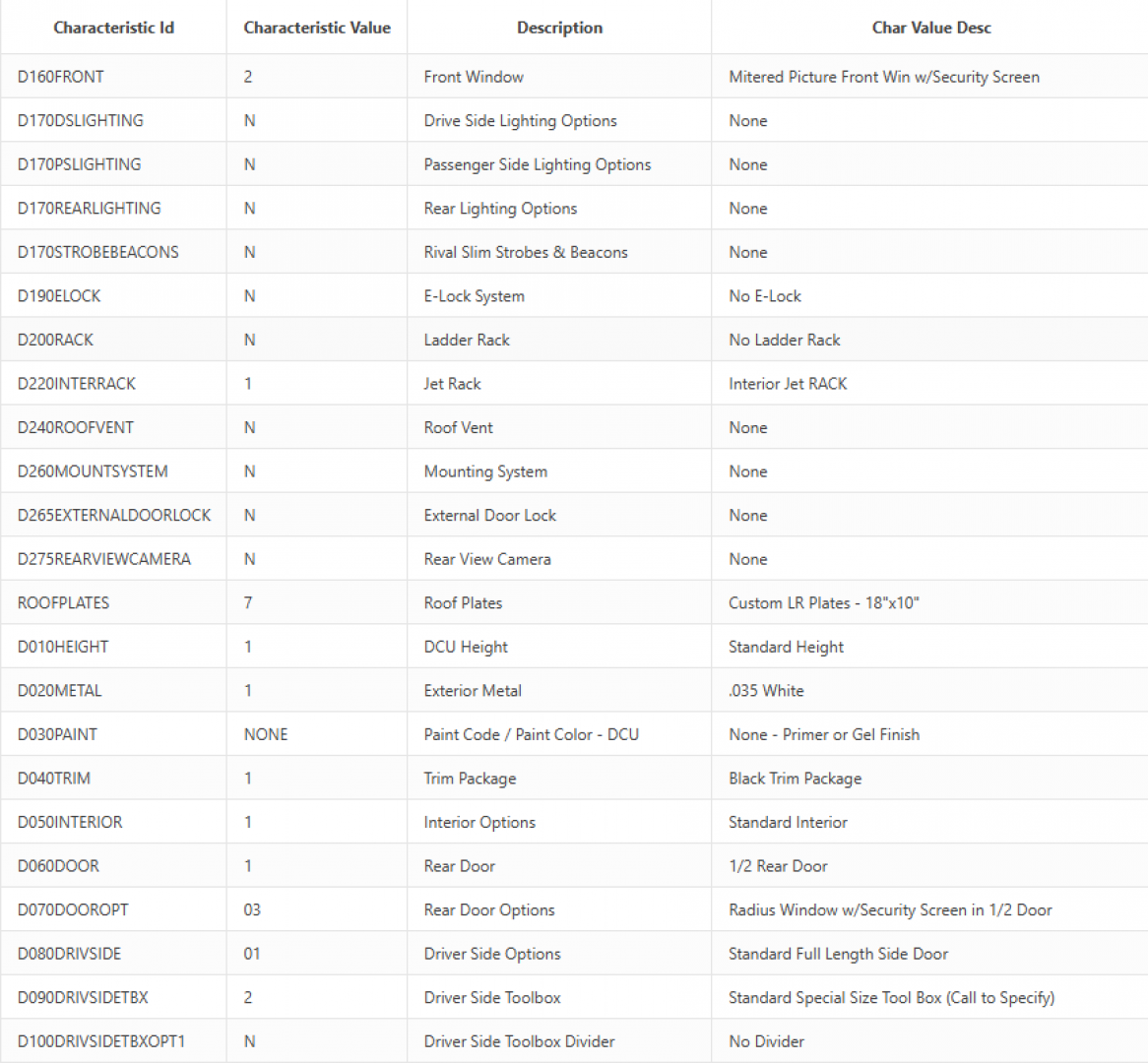 | Characteristic Id | Characteristic Value | Description | Char Value Desc |
|---|---|---|---|
| D160FRONT | 2 | Front Window | Mitered Picture Front Win w/Security Screen |
| D170DSLIGHTING | N | Drive Side Lighting Options | None |
| D170PSLIGHTING | N | Passenger Side Lighting Options | None |
| D170REARLIGHTING | N | Rear Lighting Options | None |
| D170STROBEBEACONS | N | Rival Slim Strobes & Beacons | None |
| D190ELOCK | N | E-Lock System | No E-Lock |
| D200RACK | N | Ladder Rack | No Ladder Rack |
| D220INTERRACK | 1 | Jet Rack | Interior Jet RACK |
| D240ROOFVENT | N | Roof Vent | None |
| D260MOUNTSYSTEM | N | Mounting System | None |
| D265EXTERNALDOORLOCK | N | External Door Lock | None |
| D275REARVIEWCAMERA | N | Rear View Camera | None |
| ROOFPLATES | 7 | Roof Plates | Custom LR Plates - 18"x10" |
| D010HEIGHT | 1 | DCU Height | Standard Height |
| D020METAL | 1 | Exterior Metal | .035 White |
| D030PAINT | NONE | Paint Code / Paint Color - DCU | None - Primer or Gel Finish |
| D040TRIM | 1 | Trim Package | Black Trim Package |
| D050INTERIOR | 1 | Interior Options | Standard Interior |
| D060DOOR | 1 | Rear Door | 1/2 Rear Door |
| D070DOOROPT | 03 | Rear Door Options | Radius Window w/Security Screen in 1/2 Door |
| D080DRIVSIDE | 01 | Driver Side Options | Standard Full Length Side Door |
| D090DRIVSIDETBX | 2 | Driver Side Toolbox | Standard Special Size Tool Box (Call to Specify) |
| D100DRIVSIDETBXOPT1 | N | Driver Side Toolbox Divider | No Divider |